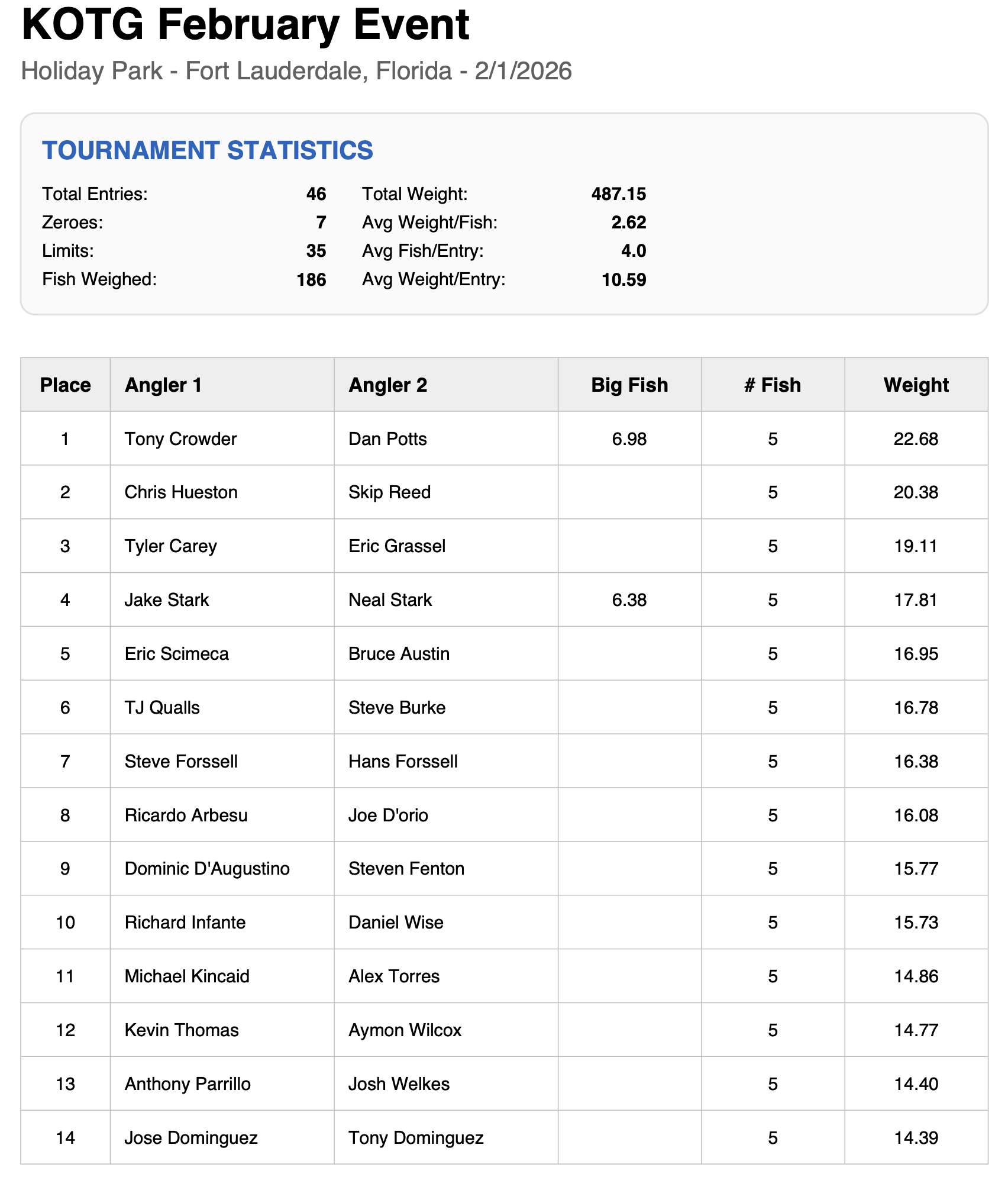 KOTG February Event

Holiday Park - Fort Lauderdale, Florida - 2/1/2026

TOURNAMENT STATISTICS

Total Entries: 46
Zeroes: 7
Limits: 35
Fish Weighed: 186

Total Weight: 487.15
Avg Weight/Fish: 2.62
Avg Fish/Entry: 4.0
Avg Weight/Entry: 10.59

| Place | Angler 1 | Angler 2 | Big Fish | # Fish | Weight |
|---|---|---|---|---|---|
| 1 | Tony Crowder | Dan Potts | 6.98 | 5 | 22.68 |
| 2 | Chris Hueston | Skip Reed |  | 5 | 20.38 |
| 3 | Tyler Carey | Eric Grassel |  | 5 | 19.11 |
| 4 | Jake Stark | Neal Stark | 6.38 | 5 | 17.81 |
| 5 | Eric Scimeca | Bruce Austin |  | 5 | 16.95 |
| 6 | TJ Qualls | Steve Burke |  | 5 | 16.78 |
| 7 | Steve Forssell | Hans Forssell |  | 5 | 16.38 |
| 8 | Ricardo Arbesu | Joe D'orio |  | 5 | 16.08 |
| 9 | Dominic D'Augustino | Steven Fenton |  | 5 | 15.77 |
| 10 | Richard Infante | Daniel Wise |  | 5 | 15.73 |
| 11 | Michael Kincaid | Alex Torres |  | 5 | 14.86 |
| 12 | Kevin Thomas | Aymon Wilcox |  | 5 | 14.77 |
| 13 | Anthony Parrillo | Josh Welkes |  | 5 | 14.40 |
| 14 | Jose Dominguez | Tony Dominguez |  | 5 | 14.39 |